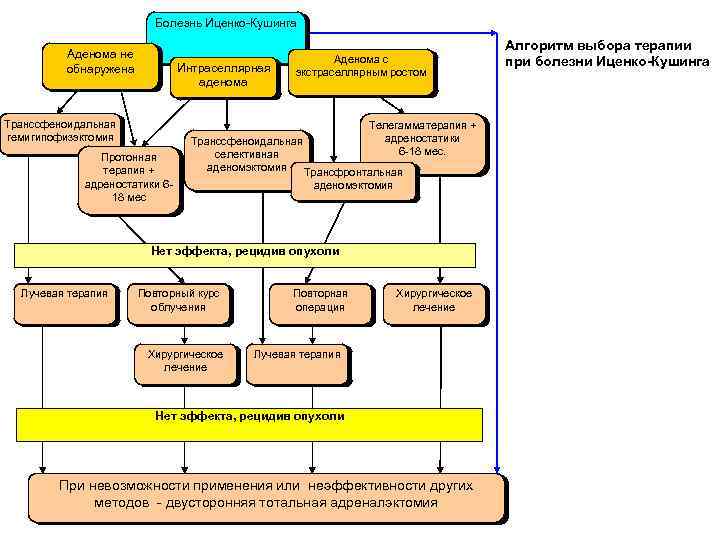 Болезнь Иценко-Кушинга

Алгоритм выбора терапии при болезни Иценко-Кушинга

Аденома не обнаружена

Интраселлярная аденома

Аденома с экстраселлярным ростом

Трансфеноидальная гемигипофизэктомия

Протонная терапия + адреностатики 6-18 мес

Трансфеноидальная селективная аденомэктомия

Телегамматерапия + адреностатики 6-18 мес.

Трансфронтальная аденомэктомия

Нет эффекта, рецидив опухоли

Лучевая терапия

Повторный курс облучения

Повторная операция

Хирургическое лечение

Хирургическое лечение

Лучевая терапия

Нет эффекта, рецидив опухоли

При невозможности применения или неэффективности других методов - двусторонняя тотальная адреналэктомия